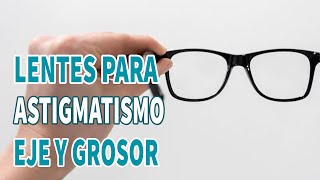 LENTES PARA
ASTIGMATISMO
EJE Y GROSOR